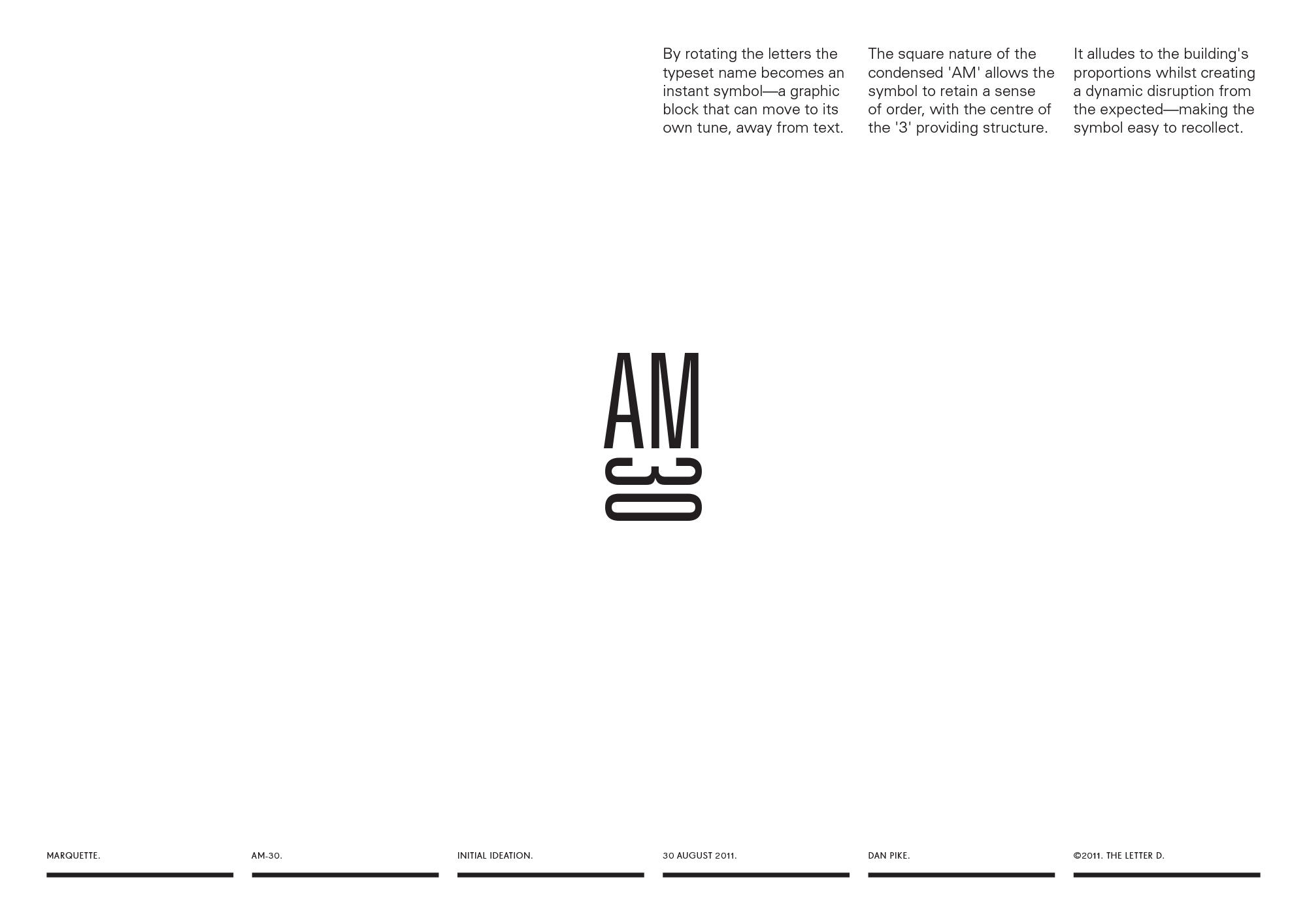 By rotating the letters the typeset name becomes an instant symbol—a graphic block that can move to its own tune, away from text.

The square nature of the condensed 'AM' allows the symbol to retain a sense of order, with the centre of the '3' providing structure.

It alludes to the building's proportions whilst creating a dynamic disruption from the expected—making the symbol easy to recollect.

AM
30

MARQUETTE.

AM-30.

INITIAL IDEATION.

30 AUGUST 2011.

DAN PIKE.

©2011. THE LETTER D.